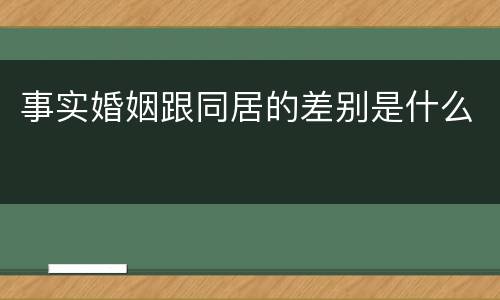 事实婚姻跟同居的差别是什么